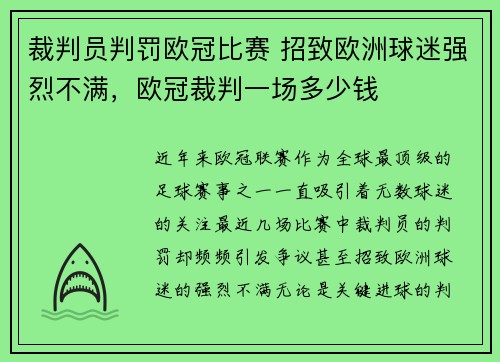 裁判员判罚欧冠比赛 招致欧洲球迷强烈不满，欧冠裁判一场多少钱

近年来欧冠联赛作为全球最顶级的足球赛事之一一直吸引着无数球迷的关注最近几场比赛中裁判员的判罚却频频引发争议甚至招致欧洲球迷的强烈不满无论是关键进球的判